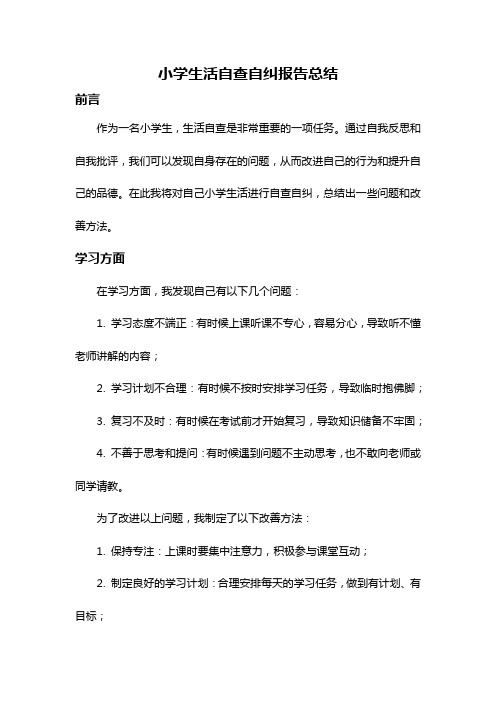 小学生活自查自纠报告总结

前言

作为一名小学生，生活自查是非常重要的一项任务。通过自我反思和自我批评，我们可以发现自身存在的问题，从而改进自己的行为和提升自己的品德。在此我将对自己小学生活进行自查自纠，总结出一些问题和改善方法。

学习方面

在学习方面，我发现自己有以下几个问题：

1. 学习态度不端正：有时候上课听课不专心，容易分心，导致听不懂老师讲解的内容；

2. 学习计划不合理：有时候不按时安排学习任务，导致临时抱佛脚；

3. 复习不及时：有时候在考试前才开始复习，导致知识储备不牢固；

4. 不善于思考和提问：有时候遇到问题不主动思考，也不敢向老师或同学请教。

为了改进以上问题，我制定了以下改善方法：

1. 保持专注：上课时要集中注意力，积极参与课堂互动；

2. 制定良好的学习计划：合理安排每天的学习任务，做到有计划、有目标；